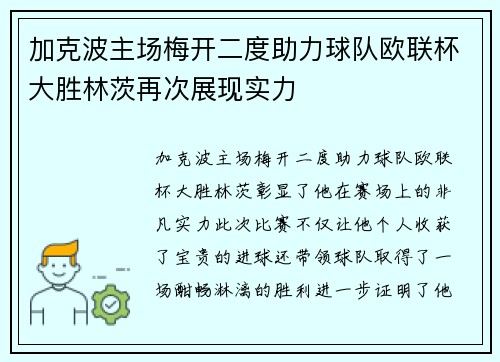 加克波主场梅开二度助力球队欧联杯大胜林茨再次展现实力

加克波主场梅开二度助力球队欧联杯大胜林茨彰显了他在赛场上的非凡实力此次比赛不仅让他个人收获了宝贵的进球还带领球队取得了一场酣畅淋漓的胜利进一步证明了他